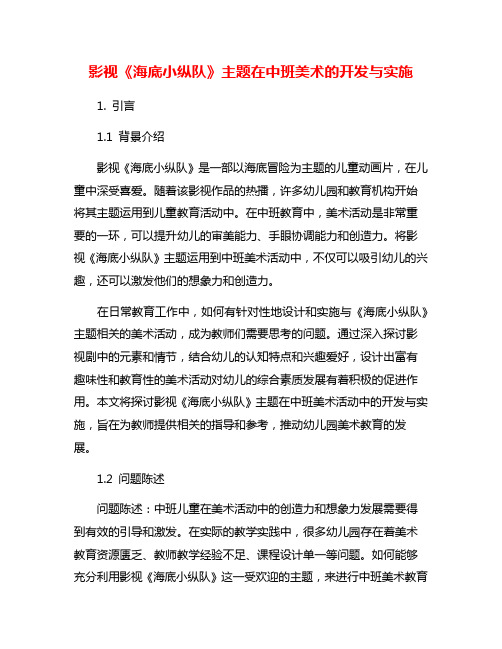 影视《海底小纵队》主题在中班美术的开发与实施

1. 引言

1.1 背景介绍

影视《海底小纵队》是一部以海底冒险为主题的儿童动画片，在儿童中深受喜爱。随着该影视作品的热播，许多幼儿园和教育机构开始将其主题运用到儿童教育活动中。在中班教育中，美术活动是非常重要的一环，可以提升幼儿的审美能力、手眼协调能力和创造力。将影视《海底小纵队》主题运用到中班美术活动中，不仅可以吸引幼儿的兴趣，还可以激发他们的想象力和创造力。

在日常教育工作中，如何有针对性地设计和实施与《海底小纵队》主题相关的美术活动，成为教师们需要思考的问题。通过深入探讨影视剧中的元素和情节，结合幼儿的认知特点和兴趣爱好，设计出富有趣味性和教育性的美术活动对幼儿的综合素质发展有着积极的促进作用。本文将探讨影视《海底小纵队》主题在中班美术活动中的开发与实施，旨在为教师提供相关的指导和参考，推动幼儿园美术教育的发展。

1.2 问题陈述

问题陈述：中班儿童在美术活动中的创造力和想象力发展需要得到有效的引导和激发。在实际的教学实践中，很多幼儿园存在着美术教育资源匮乏、教师教学经验不足、课程设计单一等问题。如何能够充分利用影视《海底小纵队》这一受欢迎的主题，来进行中班美术教育